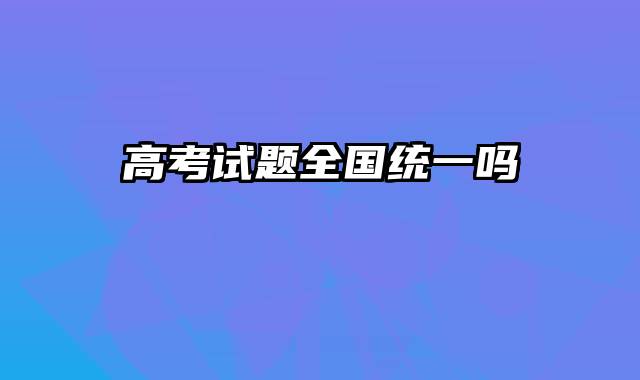 高考试题全国统一吗